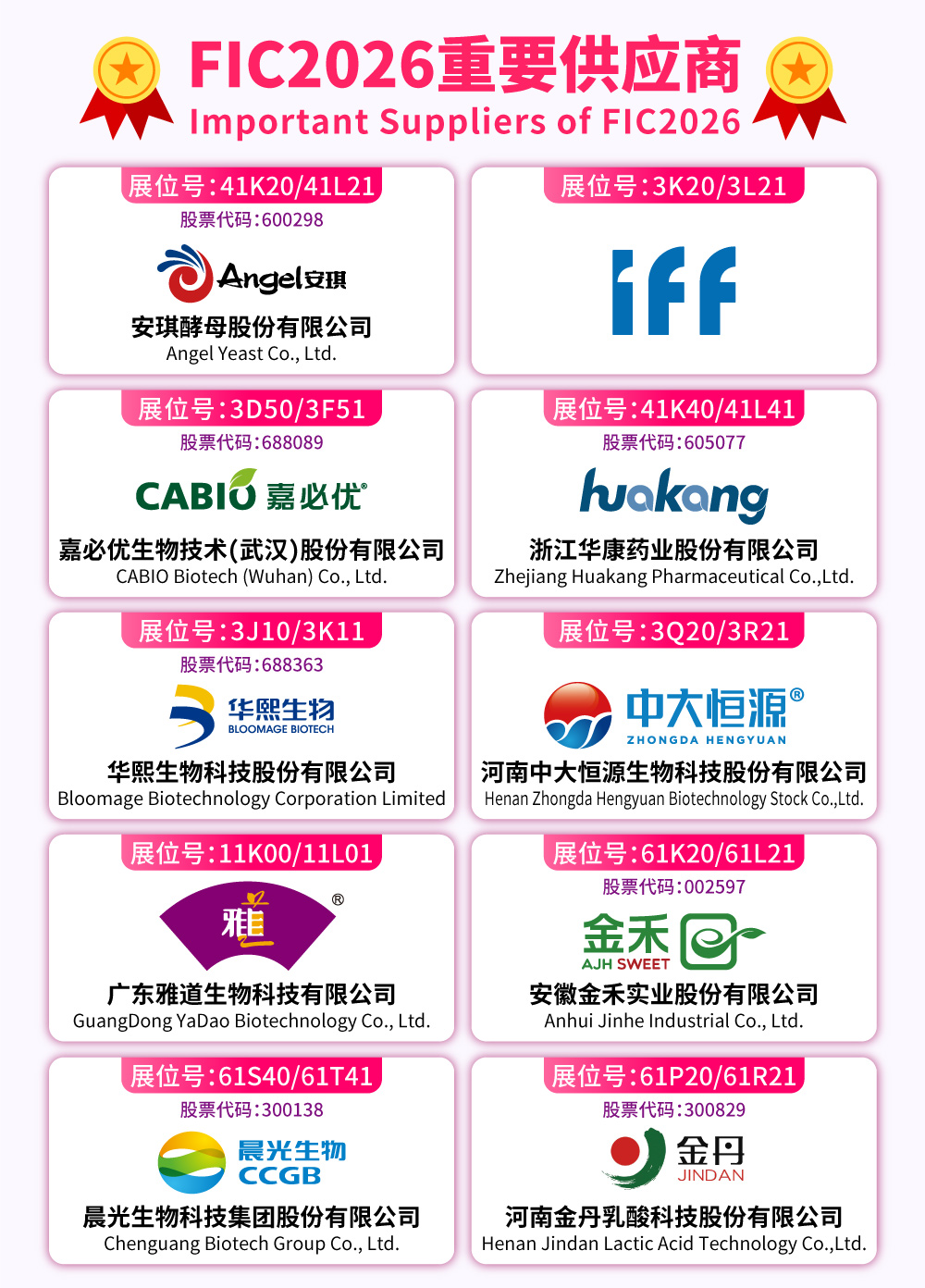 FIC2026重要供应商
Important Suppliers of FIC2026

展位号:41K20/41L21
股票代码:600298
Angel安琪
安琪酵母股份有限公司
Angel Yeast Co., Ltd.

展位号:3K20/3L21
iff

展位号:3D50/3F51
股票代码:688089
CABIO 嘉必优®
嘉必优生物技术(武汉)股份有限公司
CABIO Biotech (Wuhan) Co., Ltd.

展位号:41K40/41L41
股票代码:605077
huakang
浙江华康药业股份有限公司
Zhejiang Huakang Pharmaceutical Co.,Ltd.

展位号:3J10/3K11
股票代码:688363
华熙生物
BLOOMAGE BIOTECH
华熙生物科技股份有限公司
Bloomage Biotechnology Corporation Limited

展位号:3Q20/3R21
中大恒源®
ZHONGDA HENGYUAN
河南中大恒源生物科技股份有限公司
Henan Zhongda Hengyuan Biotechnology Stock Co.,Ltd.

展位号:11K00/11L01
雅道®
广东雅道生物科技有限公司
GuangDong YaDao Biotechnology Co., Ltd.

展位号:61K20/61L21
股票代码:002597
金禾
AJH SWEET
安徽金禾实业股份有限公司
Anhui Jinhe Industrial Co., Ltd.

展位号:61S40/61T41
股票代码:300138
晨光生物
CCGB
晨光生物科技集团股份有限公司
Chenguang Biotech Group Co., Ltd.

展位号:61P20/61R21
股票代码:300829
金丹
JINDAN
河南金丹乳酸科技股份有限公司
Henan Jindan Lactic Acid Technology Co.,Ltd.